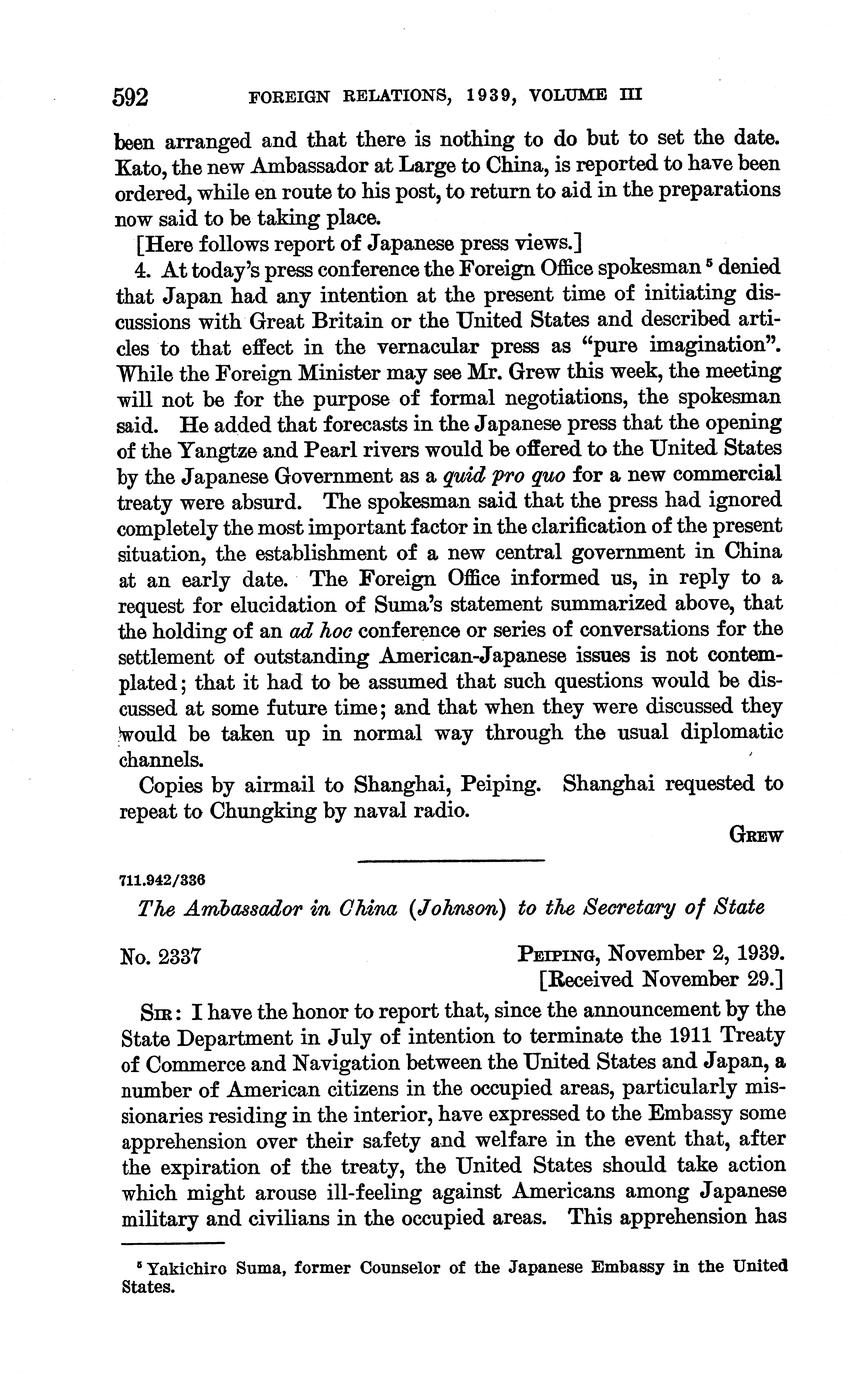 592 FOREIGN RELATIONS, 1939, VOLUME III

been arranged and that there is nothing to do but to set the date. Kato, the new Ambassador at Large to China, is reported to have been ordered, while en route to his post, to return to aid in the preparations now said to be taking place.

[Here follows report of Japanese press views.]

4. At today's press conference the Foreign Office spokesman $^5$ denied that Japan had any intention at the present time of initiating discussions with Great Britain or the United States and described articles to that effect in the vernacular press as "pure imagination". While the Foreign Minister may see Mr. Grew this week, the meeting will not be for the purpose of formal negotiations, the spokesman said. He added that forecasts in the Japanese press that the opening of the Yangtze and Pearl rivers would be offered to the United States by the Japanese Government as a quid pro quo for a new commercial treaty were absurd. The spokesman said that the press had ignored completely the most important factor in the clarification of the present situation, the establishment of a new central government in China at an early date. The Foreign Office informed us, in reply to a request for elucidation of Suma's statement summarized above, that the holding of an ad hoc conference or series of conversations for the settlement of outstanding American-Japanese issues is not contemplated; that it had to be assumed that such questions would be discussed at some future time; and that when they were discussed they would be taken up in normal way through the usual diplomatic channels.

Copies by airmail to Shanghai, Peiping. Shanghai requested to repeat to Chungking by naval radio.

GREW

711.942/336

The Ambassador in China (Johnson) to the Secretary of State

No. 2337

PEIPING, November 2, 1939.
[Received November 29.]

SIR: I have the honor to report that, since the announcement by the State Department in July of intention to terminate the 1911 Treaty of Commerce and Navigation between the United States and Japan, a number of American citizens in the occupied areas, particularly missionaries residing in the interior, have expressed to the Embassy some apprehension over their safety and welfare in the event that, after the expiration of the treaty, the United States should take action which might arouse ill-feeling against Americans among Japanese military and civilians in the occupied areas. This apprehension has

$^5$ Yakichiro Suma, former Counselor of the Japanese Embassy in the United States.